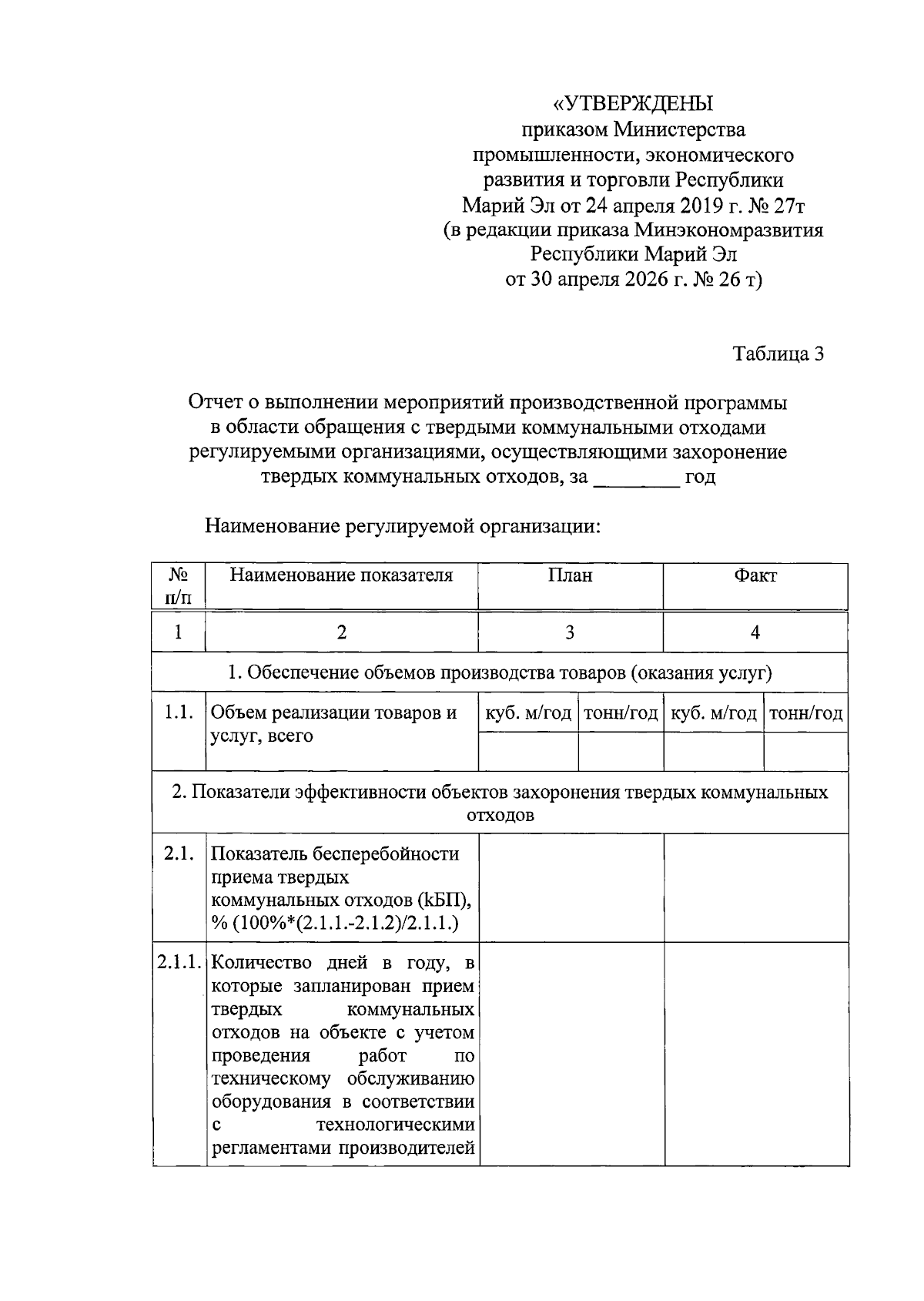 «УТВЕРЖДЕНЫ
приказом Министерства
промышленности, экономического
развития и торговли Республики
Марий Эл от 24 апреля 2019 г. № 27т
(в редакции приказа Минэкономразвития
Республики Марий Эл
от 30 апреля 2026 г. № 26 т)

Таблица 3

Отчет о выполнении мероприятий производственной программы в области обращения с твердыми коммунальными отходами регулируемыми организациями, осуществляющими захоронение твердых коммунальных отходов, за ____ год

Наименование регулируемой организации:

| № п/п | Наименование показателя | План | | Факт | |
|---|---|---|---|---|---|
| 1 | 2 | 3 | | 4 | |
| 1. Обеспечение объемов производства товаров (оказания услуг) | | | | | |
| 1.1. | Объем реализации товаров и услуг, всего | куб. м/год | тонн/год | куб. м/год | тонн/год |
| | | | | | |
| 2. Показатели эффективности объектов захоронения твердых коммунальных отходов | | | | | |
| 2.1. | Показатель бесперебойности приема твердых коммунальных отходов (kБП), % (100%*(2.1.1.-2.1.2)/2.1.1.) | | | | |
| 2.1.1. | Количество дней в году, в которые запланирован прием твердых коммунальных отходов на объекте с учетом проведения работ по техническому обслуживанию оборудования в соответствии с технологическими регламентами производителей | | | | |